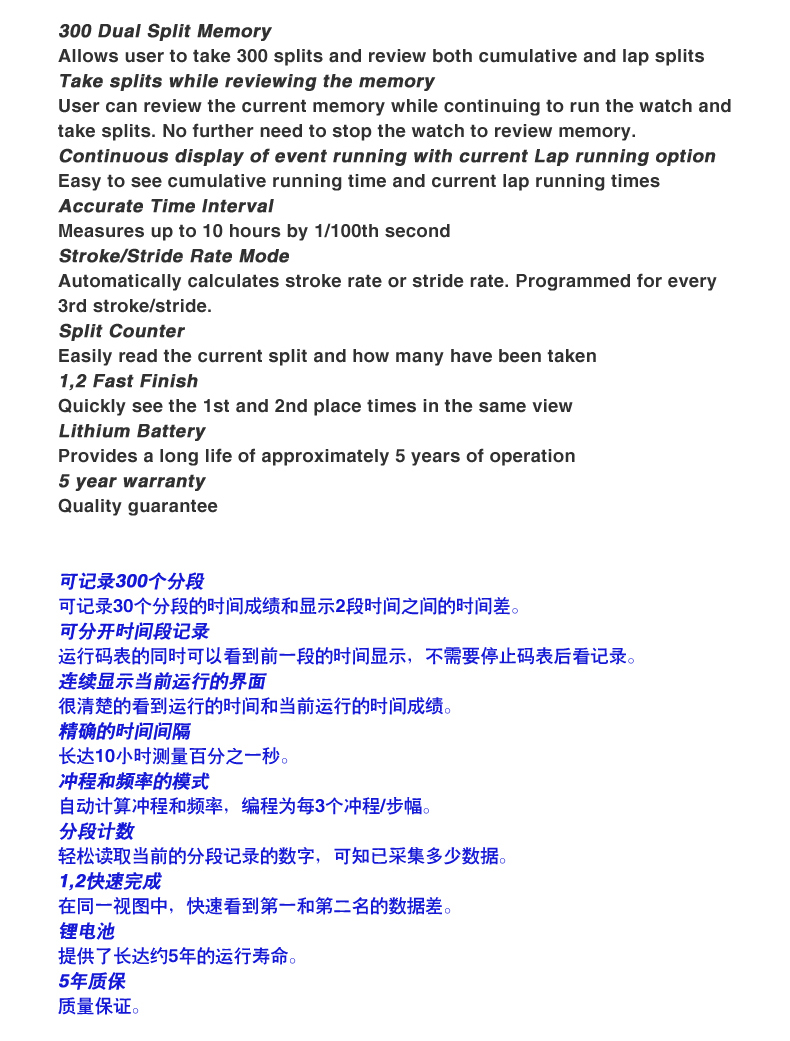 300 Dual Split Memory
Allows user to take 300 splits and review both cumulative and lap splits
Take splits while reviewing the memory
User can review the current memory while continuing to run the watch and take splits. No further need to stop the watch to review memory.
Continuous display of event running with current Lap running option
Easy to see cumulative running time and current lap running times
Accurate Time Interval
Measures up to 10 hours by 1/100th second
Stroke/Stride Rate Mode
Automatically calculates stroke rate or stride rate. Programmed for every 3rd stroke/stride.
Split Counter
Easily read the current split and how many have been taken
1,2 Fast Finish
Quickly see the 1st and 2nd place times in the same view
Lithium Battery
Provides a long life of approximately 5 years of operation
5 year warranty
Quality guarantee

可记录300个分段
可记录30个分段的时间成绩和显示2段时间之间的时间差。
可分开时间段记录
运行码表的同时可以看到前一段的时间显示，不需要停止码表后看记录。
连续显示当前运行的界面
很清楚的看到运行的时间和当前运行的时间成绩。
精确的时间间隔
长达10小时测量百分之一秒。
冲程和频率的模式
自动计算冲程和频率，编程为每3个冲程/步幅。
分段计数
轻松读取当前的分段记录的数字，可知已采集多少数据。
1,2快速完成
在同一视图中，快速看到第一和第二名的数据差。
锂电池
提供了长达约5年的运行寿命。
5年质保
质量保证。